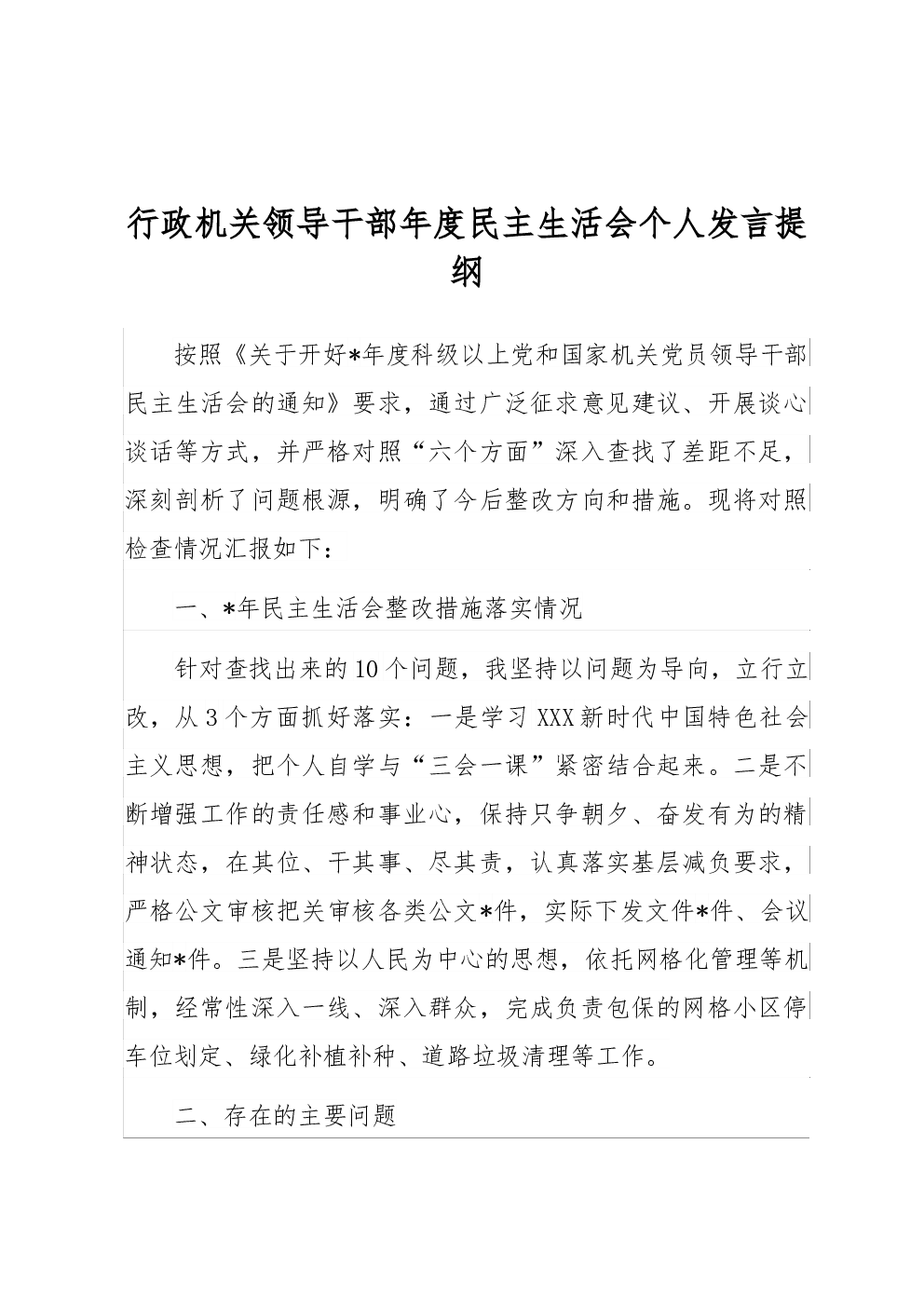 行政机关领导干部年度民主生活会个人发言提纲

按照《关于开好*年度科级以上党和国家机关党员领导干部民主生活会的通知》要求，通过广泛征求意见建议、开展谈心谈话等方式，并严格对照“六个方面”深入查找了差距不足，深刻剖析了问题根源，明确了今后整改方向和措施。现将对照检查情况汇报如下：

一、*年民主生活会整改措施落实情况

针对查找出来的10个问题，我坚持以问题为导向，立行立改，从3个方面抓好落实：一是学习XXX新时代中国特色社会主义思想，把个人自学与“三会一课”紧密结合起来。二是不断增强工作的责任感和事业心，保持只争朝夕、奋发有为的精神状态，在其位、干其事、尽其责，认真落实基层减负要求，严格公文审核把关审核各类公文*件，实际下发文件*件、会议通知*件。三是坚持以人民为中心的思想，依托网格化管理等机制，经常性深入一线、深入群众，完成负责包保的网格小区停车位划定、绿化补植补种、道路垃圾清理等工作。

二、存在的主要问题